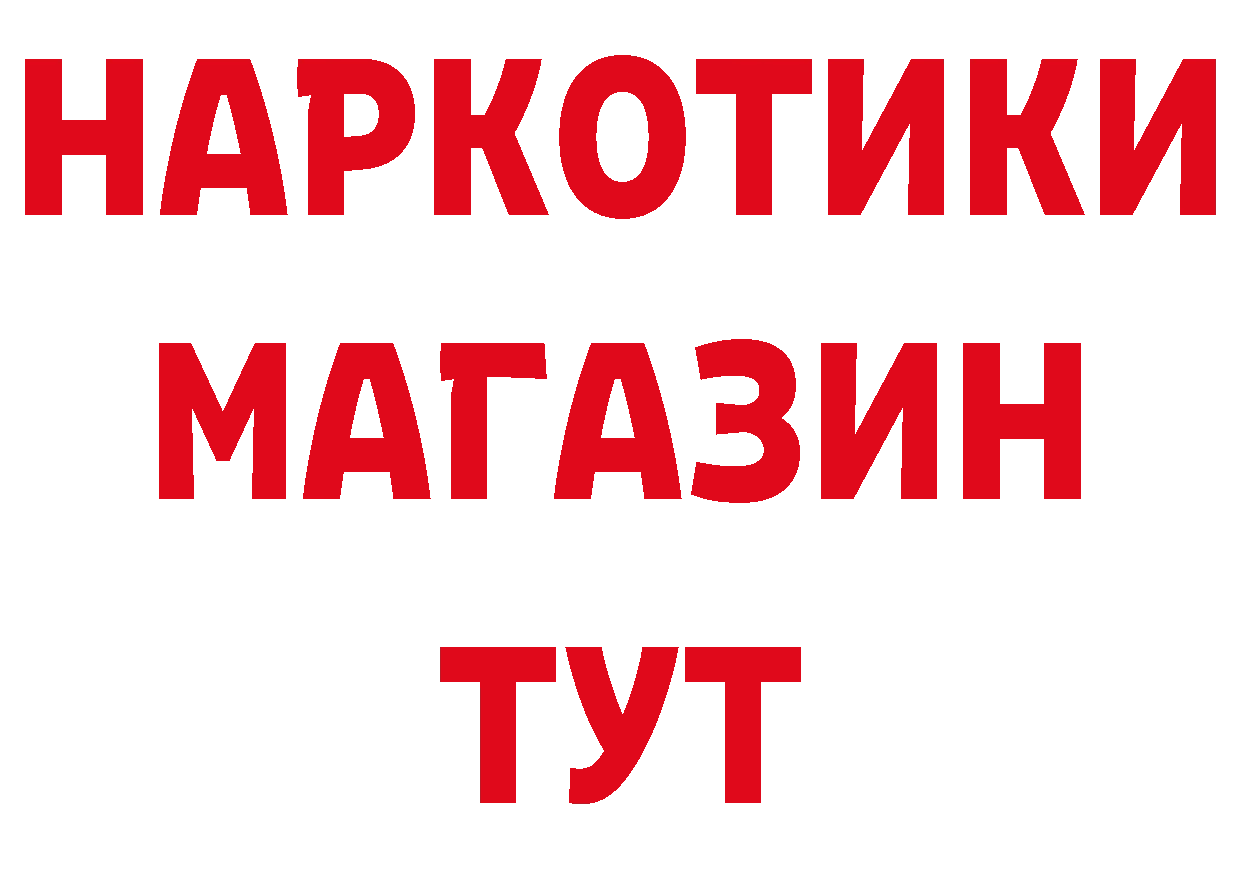 НАРКОТИКИ
МАГАЗИН
ТУТ